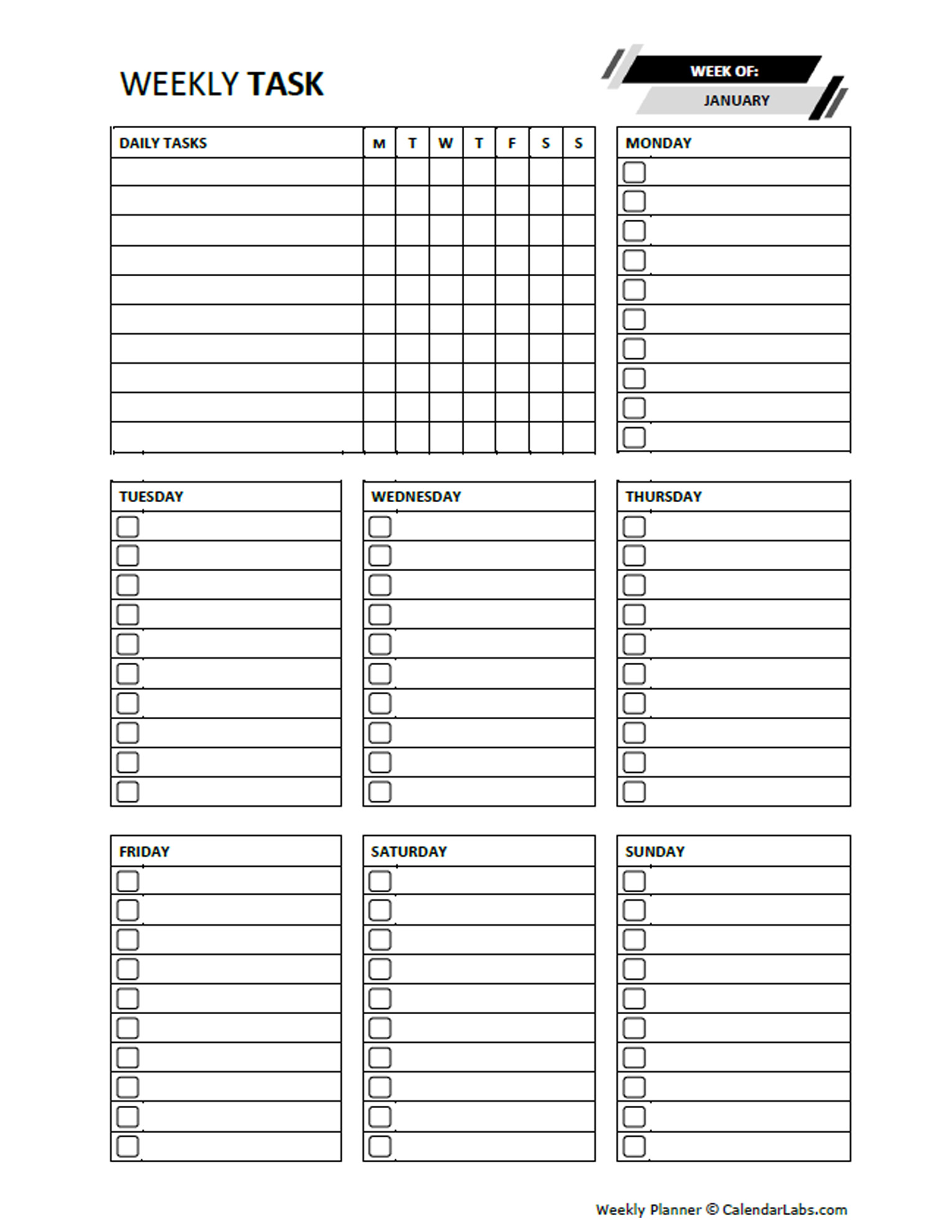 WEEKLY TASK

WEEK OF:
JANUARY

| DAILY TASKS | M | T | W | T | F | S | S |
|---|---|---|---|---|---|---|---|
| | | | | | | | |
| | | | | | | | |
| | | | | | | | |
| | | | | | | | |
| | | | | | | | |
| | | | | | | | |
| | | | | | | | |
| | | | | | | | |
| | | | | | | | |
| | | | | | | | |

MONDAY

TUESDAY

WEDNESDAY

THURSDAY

FRIDAY

SATURDAY

SUNDAY

Weekly Planner © CalendarLabs.com